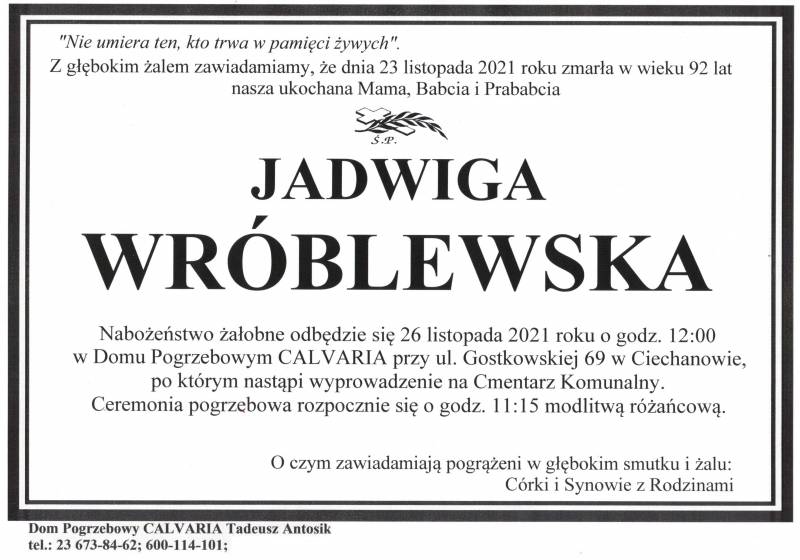 "Nie umiera ten, kto trwa w pamięci żywych".
Z głębokim żalem zawiadamiamy, że dnia 23 listopada 2021 roku zmarła w wieku 92 lat nasza ukochana Mama, Babcia i Prababcia

Ś.P.

JADWIGA
WRÓBLEWSKA

Nabożeństwo żałobne odbędzie się 26 listopada 2021 roku o godz. 12:00 w Domu Pogrzebowym CALVARIA przy ul. Gostkowskiej 69 w Ciechanowie, po którym nastąpi wyprowadzenie na Cmentarz Komunalny. Ceremonia pogrzebowa rozpocznie się o godz. 11:15 modlitwą różańcową.

O czym zawiadamiają pogrążeni w głębokim smutku i żalu:
Córki i Synowie z Rodzinami

Dom Pogrzebowy CALVARIA Tadeusz Antosik
tel.: 23 673-84-62; 600-114-101;